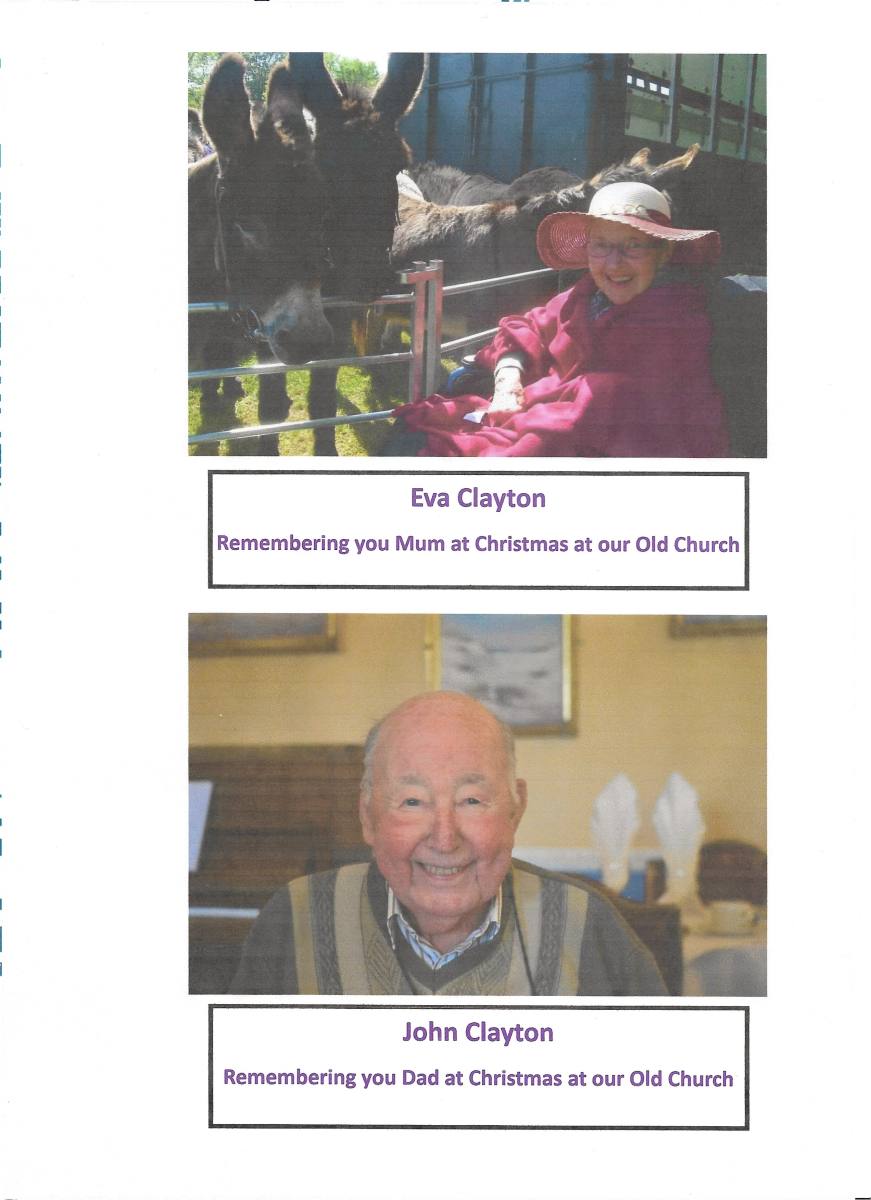 Eva Clayton

Remembering you Mum at Christmas at our Old Church

John Clayton

Remembering you Dad at Christmas at our Old Church